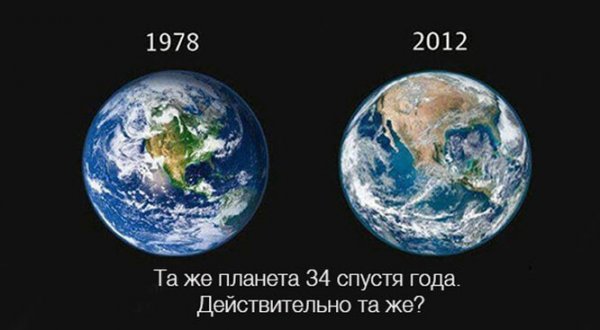 1978

2012

Та же планета 34 спустя года.
Действительно та же?